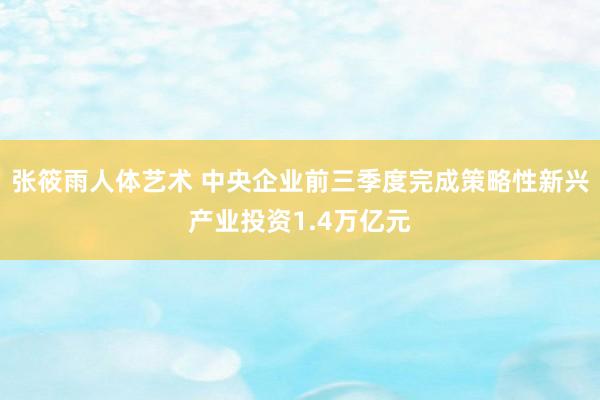 张筱雨人体艺术 中央企业前三季度完成策略性新兴产业投资1.4万亿元